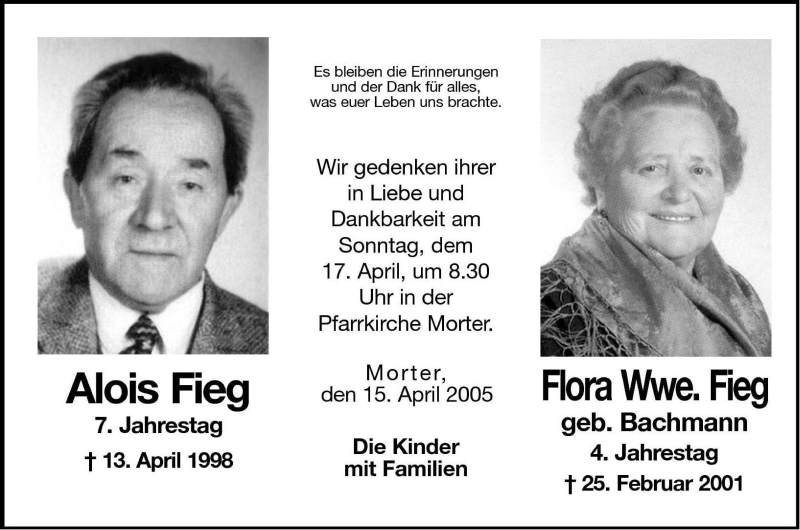 Alois Fieg
7. Jahrestag
† 13. April 1998

Es bleiben die Erinnerungen
und der Dank für alles,
was euer Leben uns brachte.

Wir gedenken ihrer in Liebe und Dankbarkeit am Sonntag, dem 17. April, um 8.30 Uhr in der Pfarrkirche Morter.

Morter,
den 15. April 2005

Die Kinder
mit Familien

Flora Wwe. Fieg
geb. Bachmann
4. Jahrestag
† 25. Februar 2001